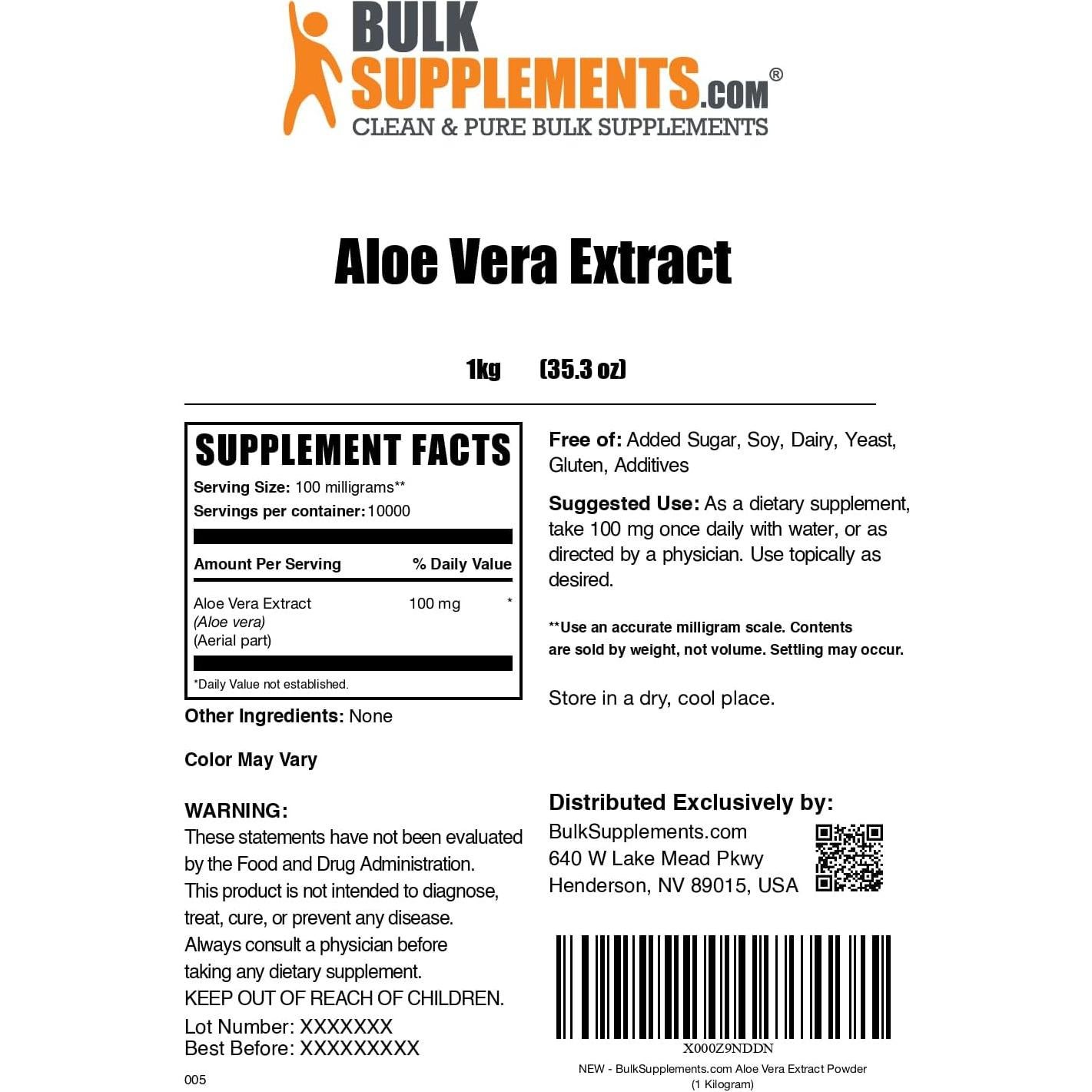 BULK SUPPLEMENTS.COM®
CLEAN & PURE BULK SUPPLEMENTS

Aloe Vera Extract

1kg (35.3 oz)

SUPPLEMENT FACTS
Serving Size: 100 milligrams**
Servings per container: 10000

| Amount Per Serving | | % Daily Value |
|---|---|---|
| Aloe Vera Extract (Aloe vera) (Aerial part) | 100 mg | * |

*Daily Value not established.

Other Ingredients: None

Color May Vary

WARNING:
These statements have not been evaluated by the Food and Drug Administration. This product is not intended to diagnose, treat, cure, or prevent any disease. Always consult a physician before taking any dietary supplement.
KEEP OUT OF REACH OF CHILDREN.

Lot Number: XXXXXXX
Best Before: XXXXXXXXX

005

Free of: Added Sugar, Soy, Dairy, Yeast, Gluten, Additives

Suggested Use: As a dietary supplement, take 100 mg once daily with water, or as directed by a physician. Use topically as desired.

**Use an accurate milligram scale. Contents are sold by weight, not volume. Settling may occur.

Store in a dry, cool place.

Distributed Exclusively by:
BulkSupplements.com
640 W Lake Mead Pkwy
Henderson, NV 89015, USA

X000Z9NDDN
NEW - BulkSupplements.com Aloe Vera Extract Powder (1 Kilogram)